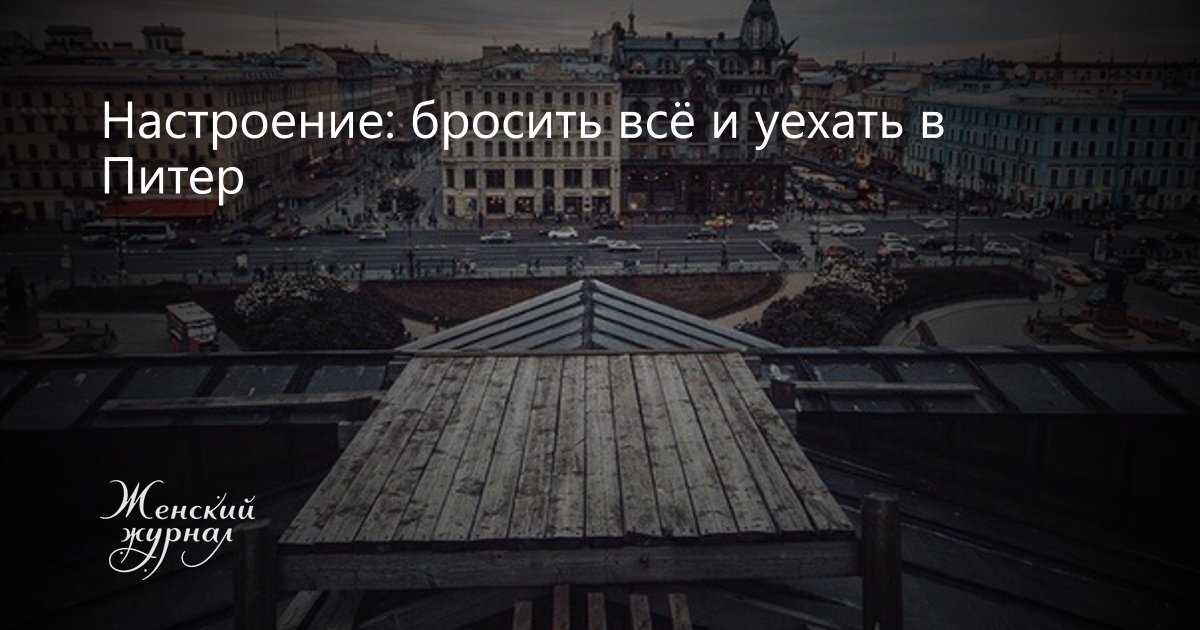 Настроение: бросить всё и уехать в Питер

Женский журнал